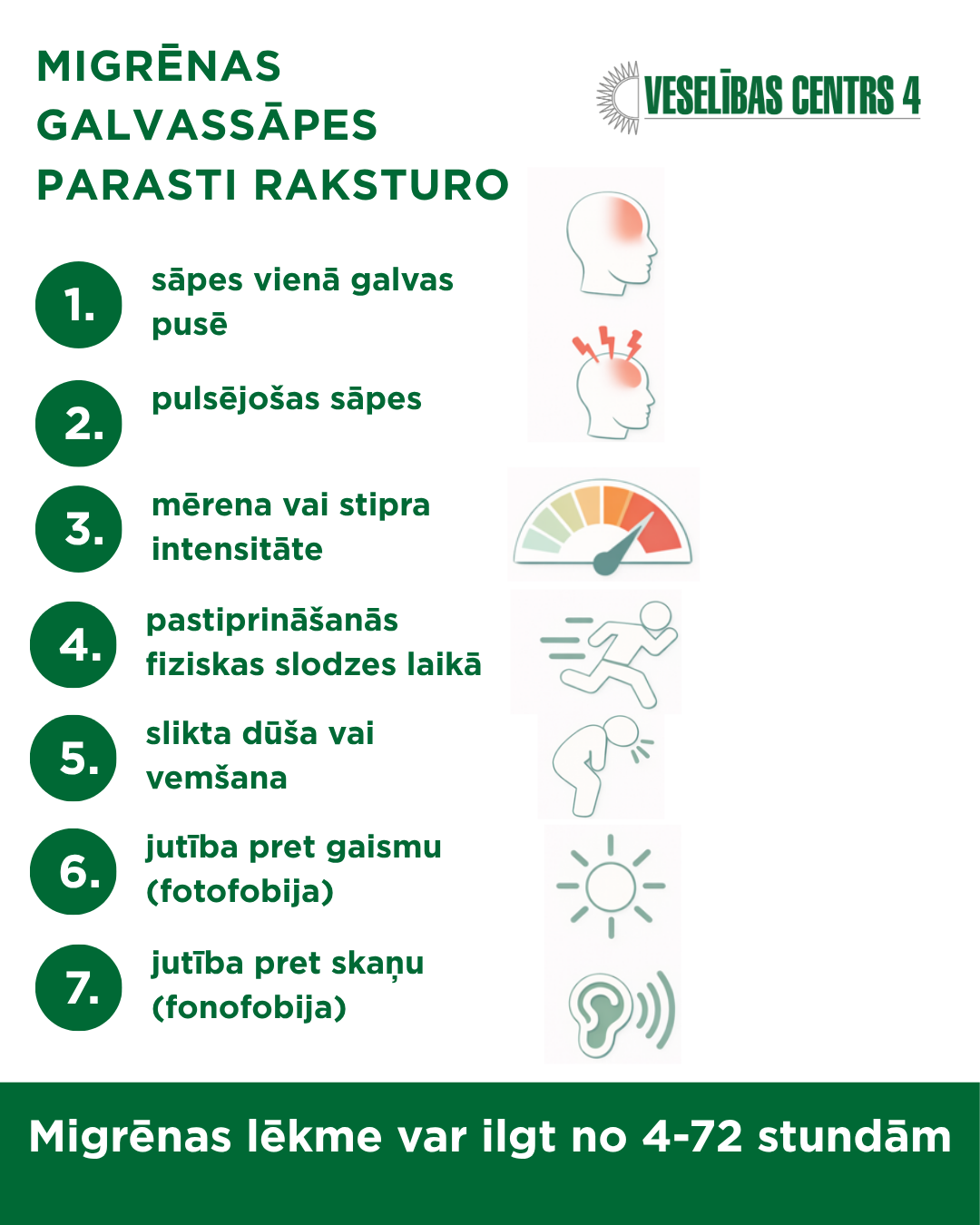 MIGRĒNAS GALVASSĀPES PARASTI RAKSTURO

VESELĪBAS CENTRS 4

1. sāpes vienā galvas pusē

2. pulsējošas sāpes

3. mērena vai stipra intensitāte

4. pastiprināšanās fiziskas slodzes laikā

5. slikta dūša vai vemšana

6. jutība pret gaismu (fotofobija)

7. jutība pret skaņu (fonofobija)

Migrēnas lēkme var ilgt no 4-72 stundām